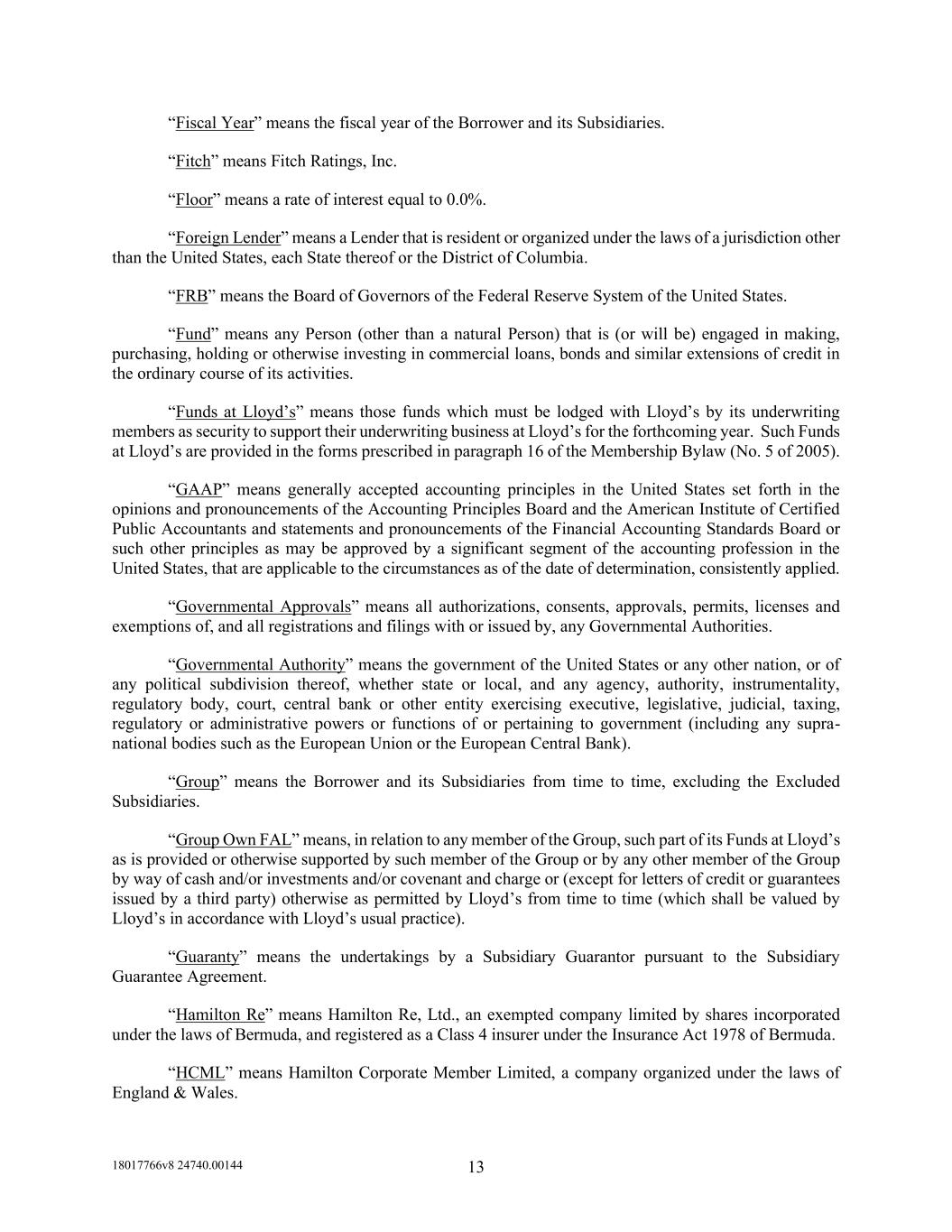 “Fiscal Year” means the fiscal year of the Borrower and its Subsidiaries.

“Fitch” means Fitch Ratings, Inc.

“Floor” means a rate of interest equal to 0.0%.

“Foreign Lender” means a Lender that is resident or organized under the laws of a jurisdiction other than the United States, each State thereof or the District of Columbia.

“FRB” means the Board of Governors of the Federal Reserve System of the United States.

“Fund” means any Person (other than a natural Person) that is (or will be) engaged in making, purchasing, holding or otherwise investing in commercial loans, bonds and similar extensions of credit in the ordinary course of its activities.

“Funds at Lloyd’s” means those funds which must be lodged with Lloyd’s by its underwriting members as security to support their underwriting business at Lloyd’s for the forthcoming year. Such Funds at Lloyd’s are provided in the forms prescribed in paragraph 16 of the Membership Bylaw (No. 5 of 2005).

“GAAP” means generally accepted accounting principles in the United States set forth in the opinions and pronouncements of the Accounting Principles Board and the American Institute of Certified Public Accountants and statements and pronouncements of the Financial Accounting Standards Board or such other principles as may be approved by a significant segment of the accounting profession in the United States, that are applicable to the circumstances as of the date of determination, consistently applied.

“Governmental Approvals” means all authorizations, consents, approvals, permits, licenses and exemptions of, and all registrations and filings with or issued by, any Governmental Authorities.

“Governmental Authority” means the government of the United States or any other nation, or of any political subdivision thereof, whether state or local, and any agency, authority, instrumentality, regulatory body, court, central bank or other entity exercising executive, legislative, judicial, taxing, regulatory or administrative powers or functions of or pertaining to government (including any supra-national bodies such as the European Union or the European Central Bank).

“Group” means the Borrower and its Subsidiaries from time to time, excluding the Excluded Subsidiaries.

“Group Own FAL” means, in relation to any member of the Group, such part of its Funds at Lloyd’s as is provided or otherwise supported by such member of the Group or by any other member of the Group by way of cash and/or investments and/or covenant and charge or (except for letters of credit or guarantees issued by a third party) otherwise as permitted by Lloyd’s from time to time (which shall be valued by Lloyd’s in accordance with Lloyd’s usual practice).

“Guaranty” means the undertakings by a Subsidiary Guarantor pursuant to the Subsidiary Guarantee Agreement.

“Hamilton Re” means Hamilton Re, Ltd., an exempted company limited by shares incorporated under the laws of Bermuda, and registered as a Class 4 insurer under the Insurance Act 1978 of Bermuda.

“HCML” means Hamilton Corporate Member Limited, a company organized under the laws of England & Wales.

18017766v8 24740.00144

13